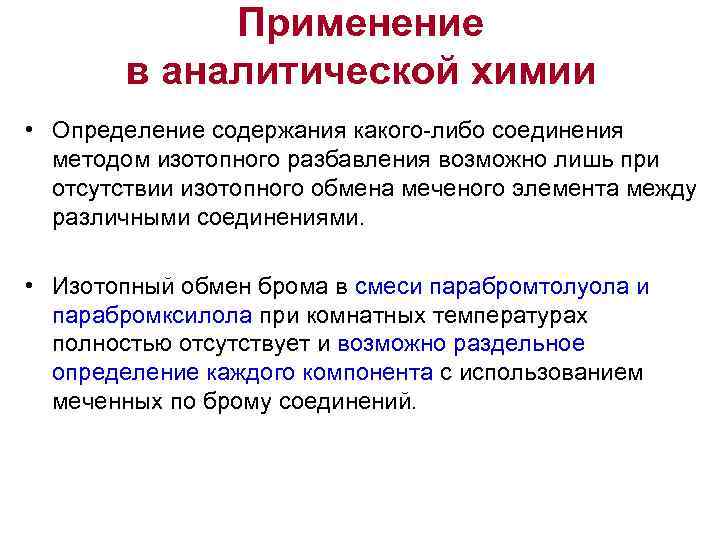 Применение в аналитической химии

• Определение содержания какого-либо соединения методом изотопного разбавления возможно лишь при отсутствии изотопного обмена меченого элемента между различными соединениями.

• Изотопный обмен брома в смеси парабромтолуола и парабромксилола при комнатных температурах полностью отсутствует и возможно раздельное определение каждого компонента с использованием меченных по брому соединений.